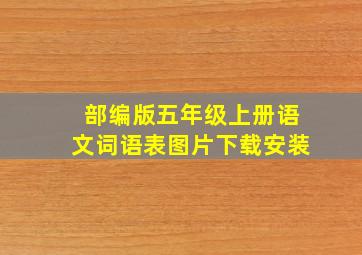 部编版五年级上册语文词语表图片下载安装